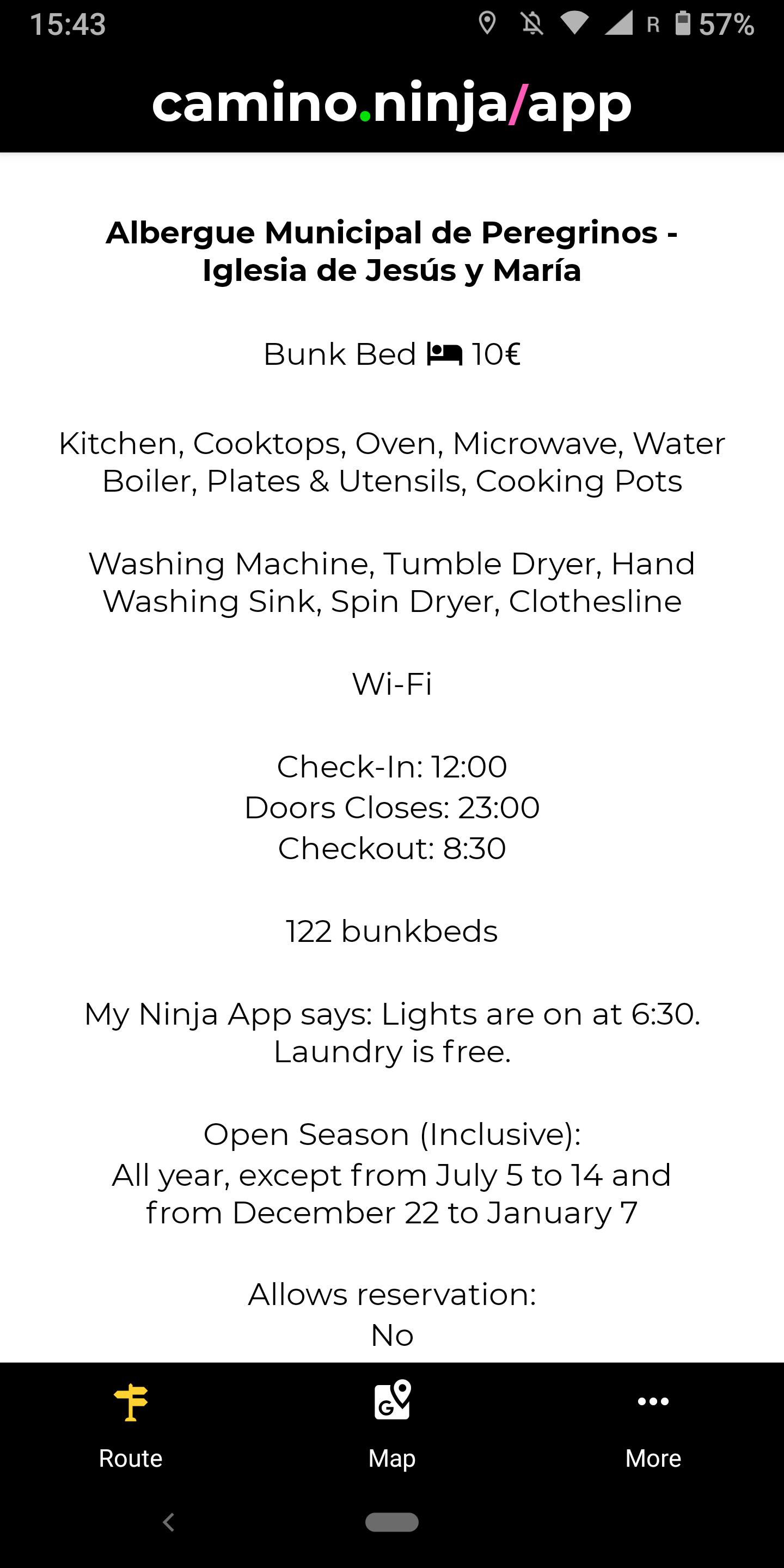 15:43 R 57%

camino.ninja/app

Albergue Municipal de Peregrinos - Iglesia de Jesús y María

Bunk Bed 10€

Kitchen, Cooktops, Oven, Microwave, Water Boiler, Plates & Utensils, Cooking Pots

Washing Machine, Tumble Dryer, Hand Washing Sink, Spin Dryer, Clothesline

Wi-Fi

Check-In: 12:00
Doors Closes: 23:00
Checkout: 8:30

122 bunkbeds

My Ninja App says: Lights are on at 6:30. Laundry is free.

Open Season (Inclusive):
All year, except from July 5 to 14 and from December 22 to January 7

Allows reservation:
No

Route
Map
More